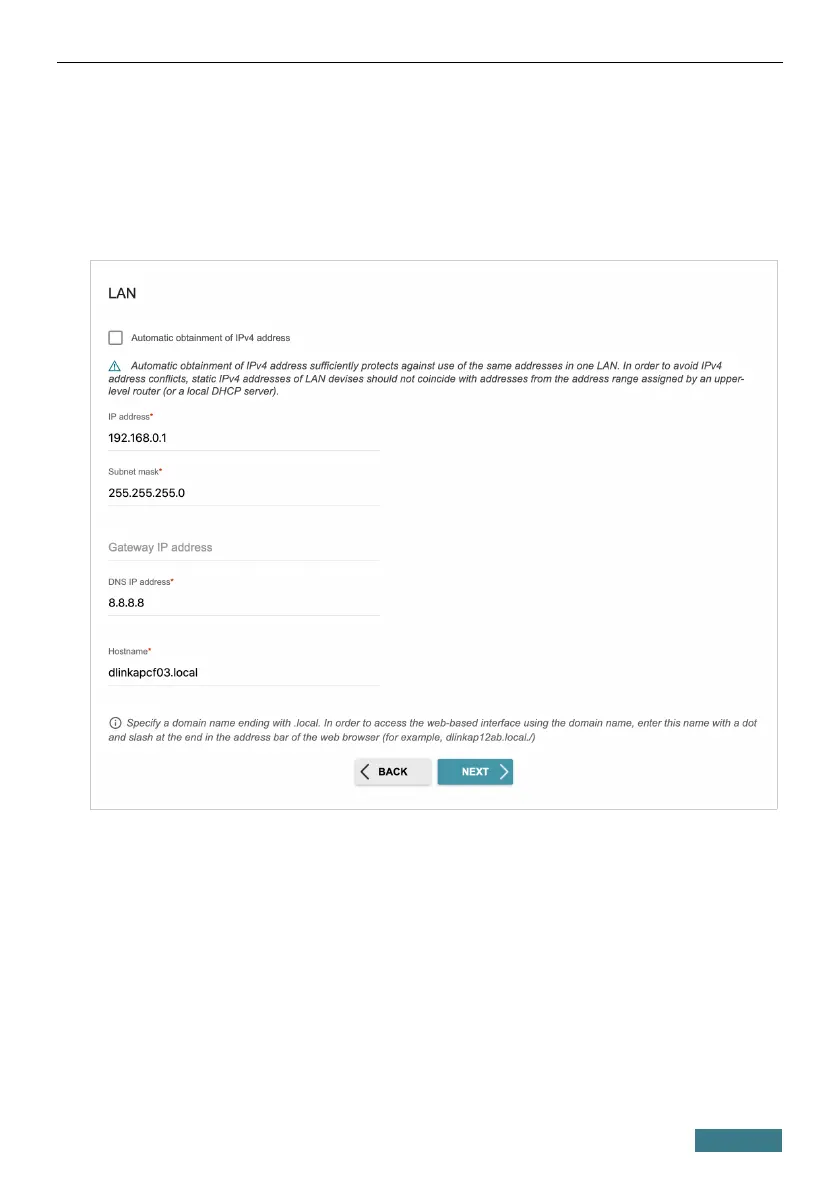 LAN

Automatic obtainment of IPv4 address

Automatic obtainment of IPv4 address sufficiently protects against use of the same addresses in one LAN. In order to avoid IPv4 address conflicts, static IPv4 addresses of LAN devises should not coincide with addresses from the address range assigned by an upper-level router (or a local DHCP server).

IP address*
192.168.0.1

Subnet mask*
255.255.255.0

Gateway IP address

DNS IP address*
8.8.8.8

Hostname*
dlinkapcf03.local

Specify a domain name ending with .local. In order to access the web-based interface using the domain name, enter this name with a dot and slash at the end in the address bar of the web browser (for example, dlinkap12ab.local./)

BACK NEXT